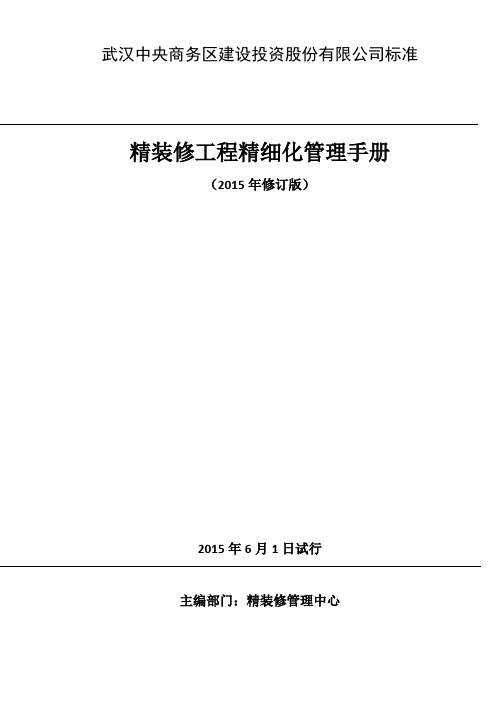 武汉中央商务区建设投资股份有限公司标准

精装修工程精细化管理手册

（2015 年修订版）

2015 年 6 月 1 日试行

主编部门：精装修管理中心